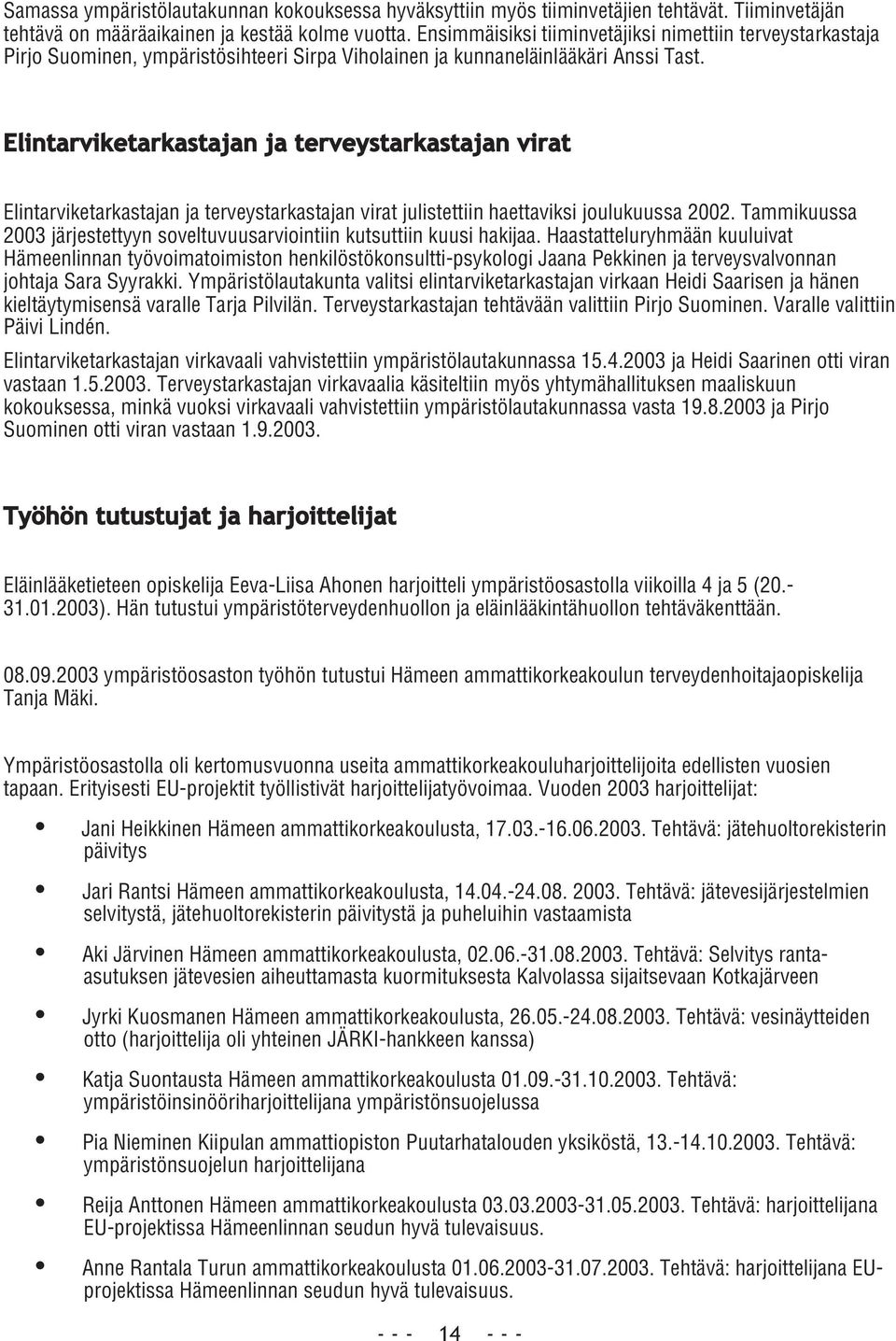 Samassa ympäristölautakunnan kokouksessa hyväksyttiin myös tiiminvetäjien tehtävät. Tiiminvetäjän tehtävä on määräaikainen ja kestää kolme vuotta. Ensimmäisiksi tiiminvetäjiksi nimettiin terveystarkastaja Pirjo Suominen, ympäristösihteeri Sirpa Viholainen ja kunnaneläinlääkäri Anssi Tast.

Elintarviketarkastajan ja terveystarkastajan virat

Elintarviketarkastajan ja terveystarkastajan virat julistettiin haettaviksi joulukuussa 2002. Tammikuussa 2003 järjestettyyn soveltuvuusarviointiin kutsuttiin kuusi hakijaa. Haastatteluryhmään kuuluivat Hämeenlinnan työvoimatoimiston henkilöstökonsultti-psykologi Jaana Pekkinen ja terveysvalvonnan johtaja Sara Syyrakki. Ympäristölautakunta valitsi elintarviketarkastajan virkaan Heidi Saarisen ja hänen kieltäytymisensä varalle Tarja Pilvilän. Terveystarkastajan tehtävään valittiin Pirjo Suominen. Varalle valittiin Päivi Lindén.

Elintarviketarkastajan virkavaali vahvistettiin ympäristölautakunnassa 15.4.2003 ja Heidi Saarinen otti viran vastaan 1.5.2003. Terveystarkastajan virkavaalia käsiteltiin myös yhtymähallituksen maaliskuun kokouksessa, minkä vuoksi virkavaali vahvistettiin ympäristölautakunnassa vasta 19.8.2003 ja Pirjo Suominen otti viran vastaan 1.9.2003.

Työhön tutustujat ja harjoittelijat

Eläinlääketieteen opiskelija Eeva-Liisa Ahonen harjoitteli ympäristöosastolla viikoilla 4 ja 5 (20.-31.01.2003). Hän tutustui ympäristöterveydenhuollon ja eläinlääkintähuollon tehtäväkenttään.

08.09.2003 ympäristöosaston työhön tutustui Hämeen ammattikorkeakoulun terveydenhoitajaopiskelija Tanja Mäki.

Ympäristöosastolla oli kertomusvuonna useita ammattikorkeakouluharjoittelijoita edellisten vuosien tapaan. Erityisesti EU-projektit työllistivät harjoittelijatyövoimaa. Vuoden 2003 harjoittelijat:

• Jani Heikkinen Hämeen ammattikorkeakoulusta, 17.03.-16.06.2003. Tehtävä: jätehuoltorekisterin päivitys

• Jari Rantsi Hämeen ammattikorkeakoulusta, 14.04.-24.08. 2003. Tehtävä: jätevesijärjestelmien selvitystä, jätehuoltorekisterin päivitystä ja puheluihin vastaamista

• Aki Järvinen Hämeen ammattikorkeakoulusta, 02.06.-31.08.2003. Tehtävä: Selvitys ranta-asutuksen jätevesien aiheuttamasta kuormituksesta Kalvolassa sijaitsevaan Kotkajärveen

• Jyrki Kuosmanen Hämeen ammattikorkeakoulusta, 26.05.-24.08.2003. Tehtävä: vesinäytteiden otto (harjoittelija oli yhteinen JÄRKI-hankkeen kanssa)

• Katja Suontausta Hämeen ammattikorkeakoulusta 01.09.-31.10.2003. Tehtävä: ympäristöinsinööriharjoittelijana ympäristönsuojelussa

• Pia Nieminen Kiipulan ammattiopiston Puutarhatalouden yksiköstä, 13.-14.10.2003. Tehtävä: ympäristönsuojelun harjoittelijana

• Reija Anttonen Hämeen ammattikorkeakoulusta 03.03.2003-31.05.2003. Tehtävä: harjoittelijana EU-projektissa Hämeenlinnan seudun hyvä tulevaisuus.

• Anne Rantala Turun ammattikorkeakoulusta 01.06.2003-31.07.2003. Tehtävä: harjoittelijana EU-projektissa Hämeenlinnan seudun hyvä tulevaisuus.

- - - 14 - - -